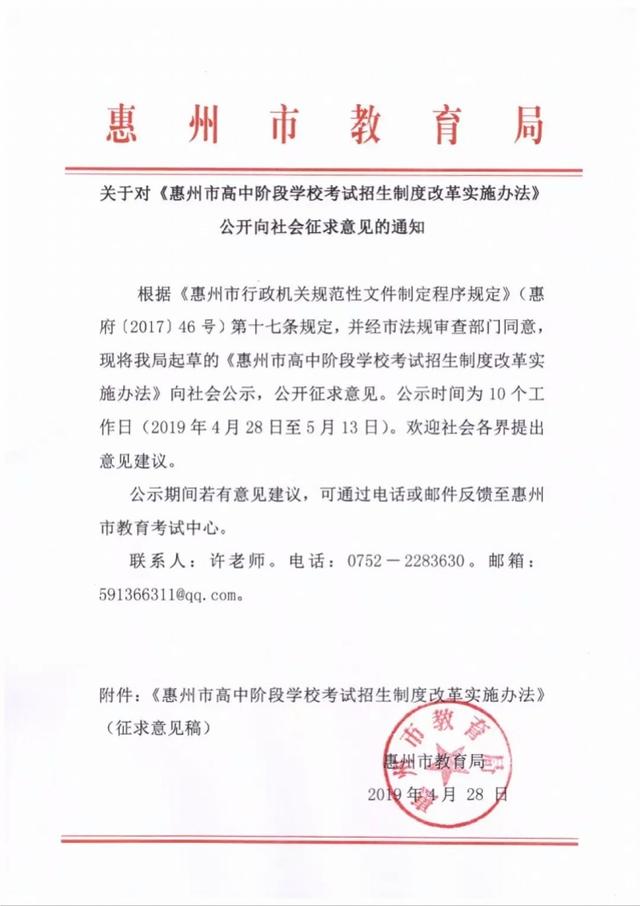 惠州市教育局

关于对《惠州市高中阶段学校考试招生制度改革实施办法》公开向社会征求意见的通知

根据《惠州市行政机关规范性文件制定程序规定》（惠府〔2017〕46号）第十七条规定，并经市法规审查部门同意，现将我局起草的《惠州市高中阶段学校考试招生制度改革实施办法》向社会公示，公开征求意见。公示时间为10个工作日（2019年4月28日至5月13日）。欢迎社会各界提出意见建议。

公示期间若有意见建议，可通过电话或邮件反馈至惠州市教育考试中心。

联系人：许老师。电话：0752－2283630。邮箱：591366311@qq.com。

附件：《惠州市高中阶段学校考试招生制度改革实施办法》（征求意见稿）

惠州市教育局

2019年4月28日

惠州市教育局